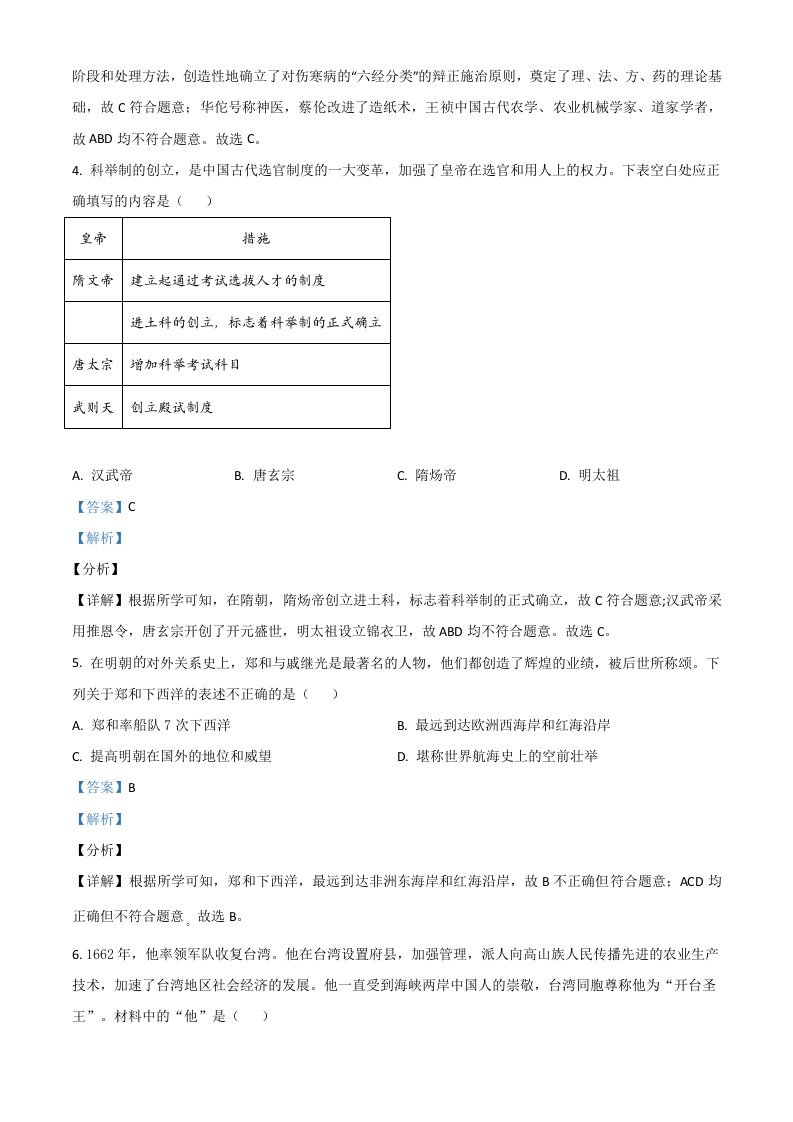 阶段和处理方法，创造性地确立了对伤寒病的“六经分类”的辩正施治原则，奠定了理、法、方、药的理论基础，故 C 符合题意；华佗号称神医，蔡伦改进了造纸术，王祯中国古代农学、农业机械学家、道家学者，故 ABD 均不符合题意。故选 C。

4. 科举制的创立，是中国古代选官制度的一大变革，加强了皇帝在选官和用人上的权力。下表空白处应正确填写的内容是（　　）

| 皇帝 | 措施 |
|---|---|
| 隋文帝 | 建立起通过考试选拔人才的制度 |
|  | 进士科的创立，标志着科举制的正式确立 |
| 唐太宗 | 增加科举考试科目 |
| 武则天 | 创立殿试制度 |

A. 汉武帝　　B. 唐玄宗　　C. 隋炀帝　　D. 明太祖

【答案】C

【解析】

【分析】

【详解】根据所学可知，在隋朝，隋炀帝创立进士科，标志着科举制的正式确立，故 C 符合题意;汉武帝采用推恩令，唐玄宗开创了开元盛世，明太祖设立锦衣卫，故 ABD 均不符合题意。故选 C。

5. 在明朝的对外关系史上，郑和与戚继光是最著名的人物，他们都创造了辉煌的业绩，被后世所称颂。下列关于郑和下西洋的表述不正确的是（　　）

A. 郑和率船队 7 次下西洋　　B. 最远到达欧洲西海岸和红海沿岸

C. 提高明朝在国外的地位和威望　　D. 堪称世界航海史上的空前壮举

【答案】B

【解析】

【分析】

【详解】根据所学可知，郑和下西洋，最远到达非洲东海岸和红海沿岸，故 B 不正确但符合题意；ACD 均正确但不符合题意。故选 B。

6. 1662 年，他率领军队收复台湾。他在台湾设置府县，加强管理，派人向高山族人民传播先进的农业生产技术，加速了台湾地区社会经济的发展。他一直受到海峡两岸中国人的崇敬，台湾同胞尊称他为“开台圣王”。材料中的“他”是（　　）